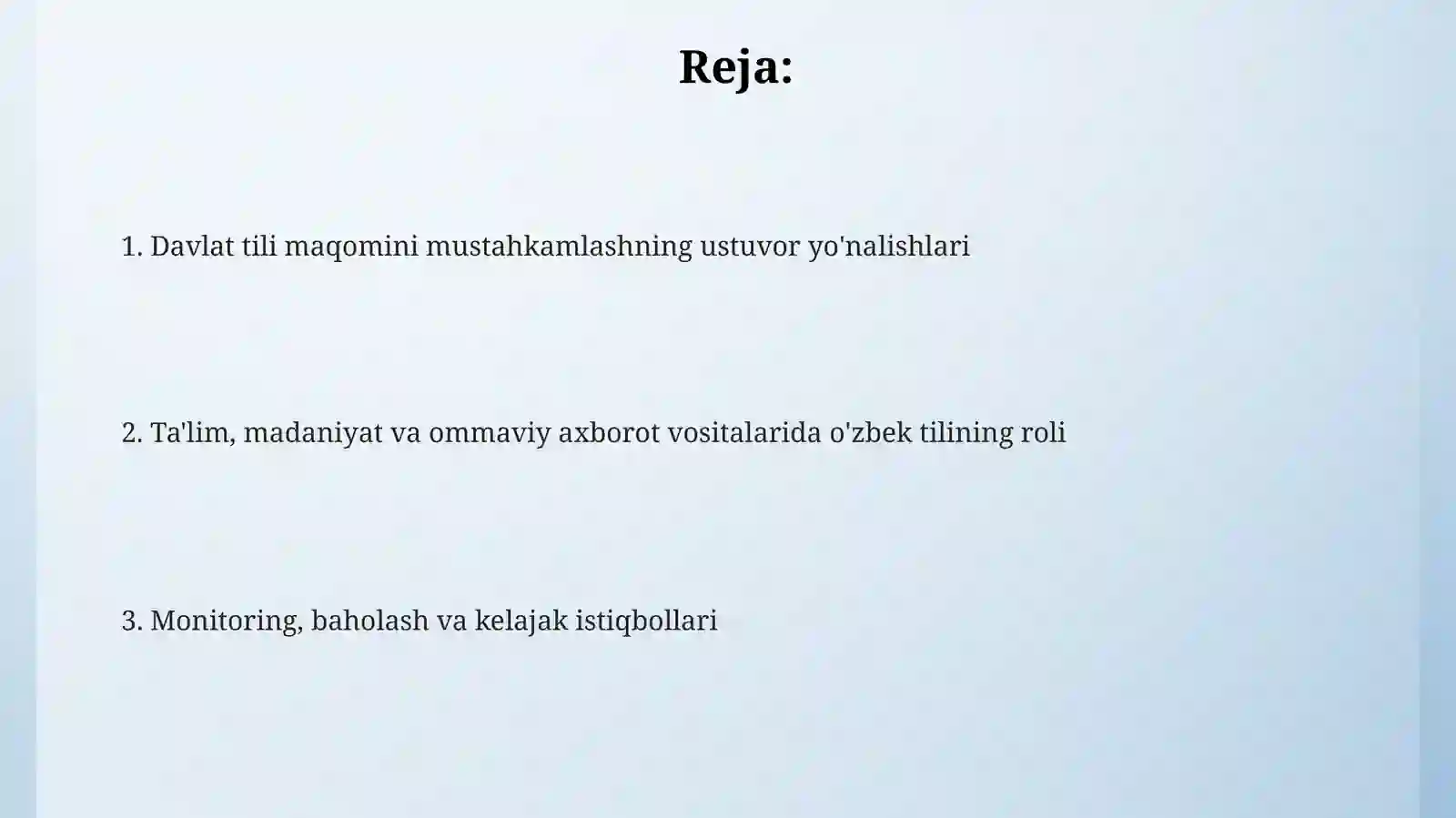 Reja:

1. Davlat tili maqomini mustahkamlashning ustuvor yo'nalishlari

2. Ta'lim, madaniyat va ommaviy axborot vositalarida o'zbek tilining roli

3. Monitoring, baholash va kelajak istiqbollari